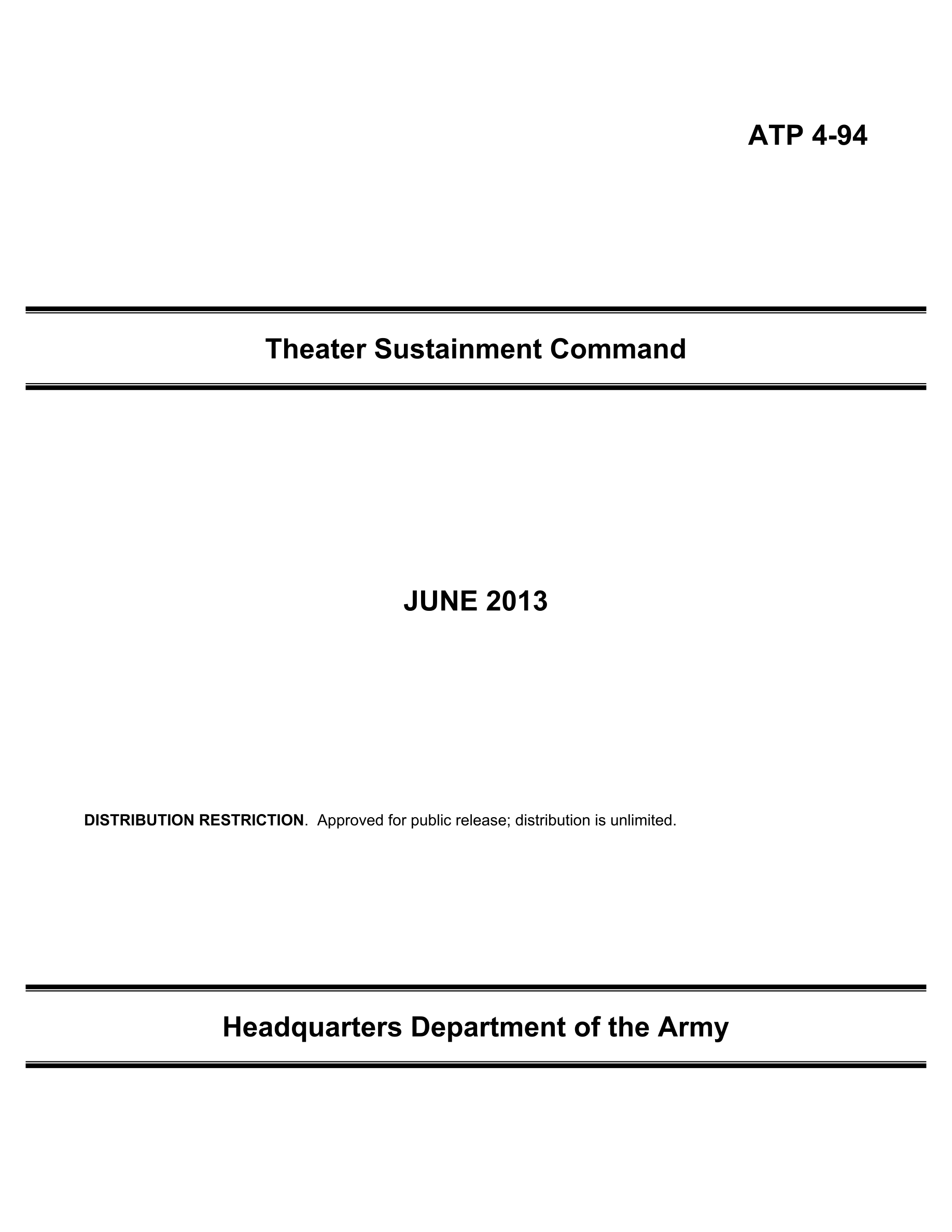 ATP 4-94

Theater Sustainment Command

JUNE 2013

DISTRIBUTION RESTRICTION. Approved for public release; distribution is unlimited.

Headquarters Department of the Army